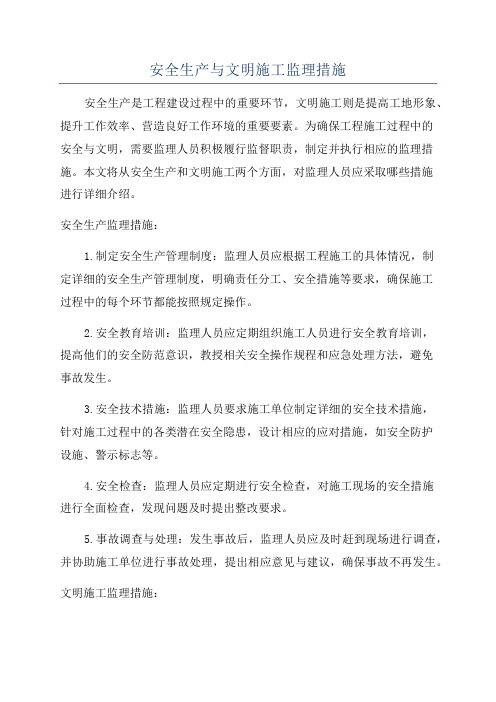 安全生产与文明施工监理措施

安全生产是工程建设过程中的重要环节，文明施工则是提高工地形象、提升工作效率、营造良好工作环境的重要要素。为确保工程施工过程中的安全与文明，需要监理人员积极履行监督职责，制定并执行相应的监理措施。本文将从安全生产和文明施工两个方面，对监理人员应采取哪些措施进行详细介绍。

安全生产监理措施：

1.制定安全生产管理制度：监理人员应根据工程施工的具体情况，制定详细的安全生产管理制度，明确责任分工、安全措施等要求，确保施工过程中的每个环节都能按照规定操作。

2.安全教育培训：监理人员应定期组织施工人员进行安全教育培训，提高他们的安全防范意识，教授相关安全操作规程和应急处理方法，避免事故发生。

3.安全技术措施：监理人员要求施工单位制定详细的安全技术措施，针对施工过程中的各类潜在安全隐患，设计相应的应对措施，如安全防护设施、警示标志等。

4.安全检查：监理人员应定期进行安全检查，对施工现场的安全措施进行全面检查，发现问题及时提出整改要求。

5.事故调查与处理：发生事故后，监理人员应及时赶到现场进行调查，并协助施工单位进行事故处理，提出相应意见与建议，确保事故不再发生。

文明施工监理措施：